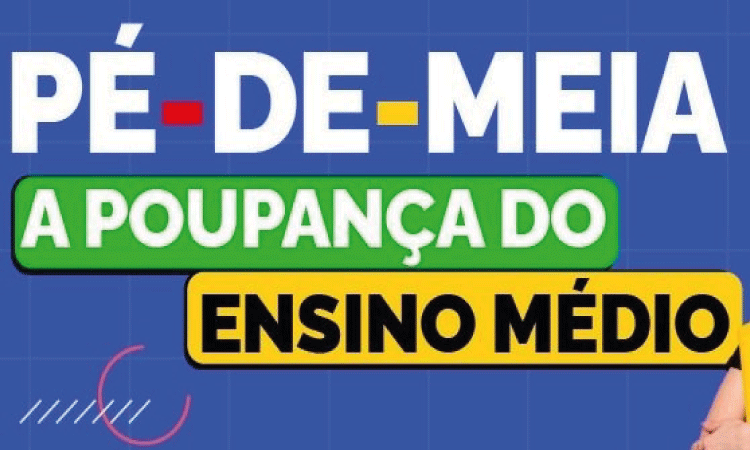 PÉ-DE-MEIA
A POUPANÇA DO
ENSINO MÉDIO